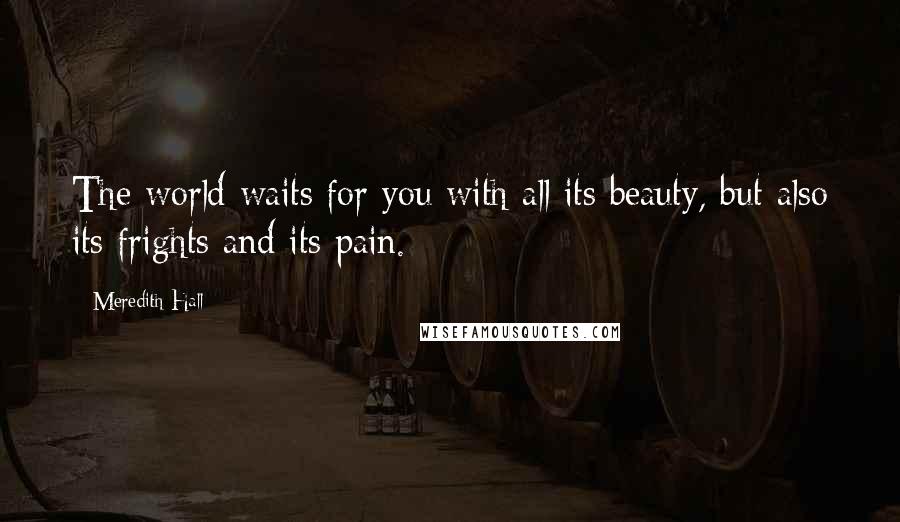 The world waits for you with all its beauty, but also its frights and its pain.

Meredith Hall

WISEFAMOUSQUOTES.COM